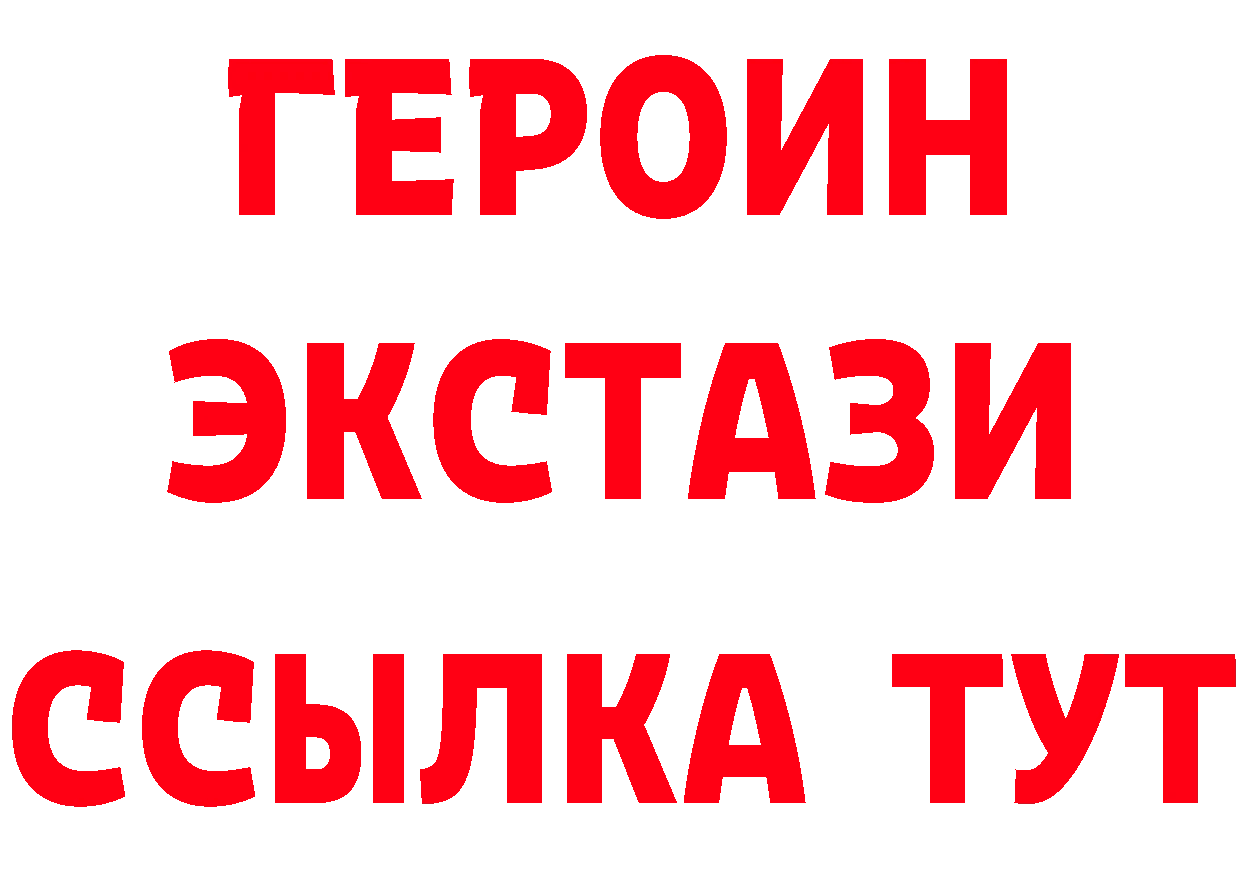 ГЕРОИН
ЭКСТАЗИ
ССЫЛКА ТУТ